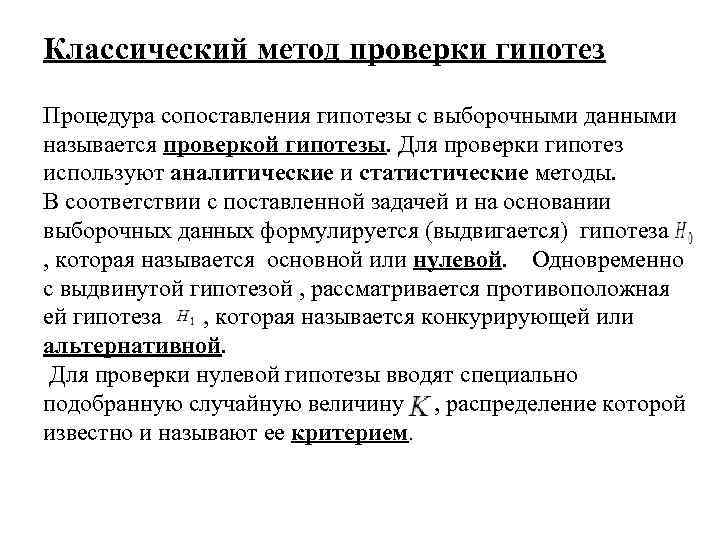 Классический метод проверки гипотез

Процедура сопоставления гипотезы с выборочными данными называется проверкой гипотезы. Для проверки гипотез используют аналитические и статистические методы.
В соответствии с поставленной задачей и на основании выборочных данных формулируется (выдвигается) гипотеза $H_0$ , которая называется основной или нулевой. Одновременно с выдвинутой гипотезой , рассматривается противоположная ей гипотеза $H_1$ , которая называется конкурирующей или альтернативной.
Для проверки нулевой гипотезы вводят специально подобранную случайную величину $K$ , распределение которой известно и называют ее критерием.